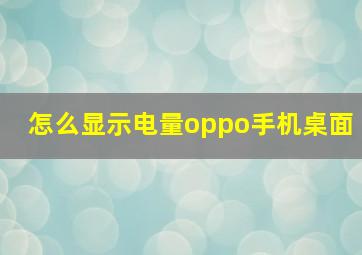 怎么显示电量oppo手机桌面